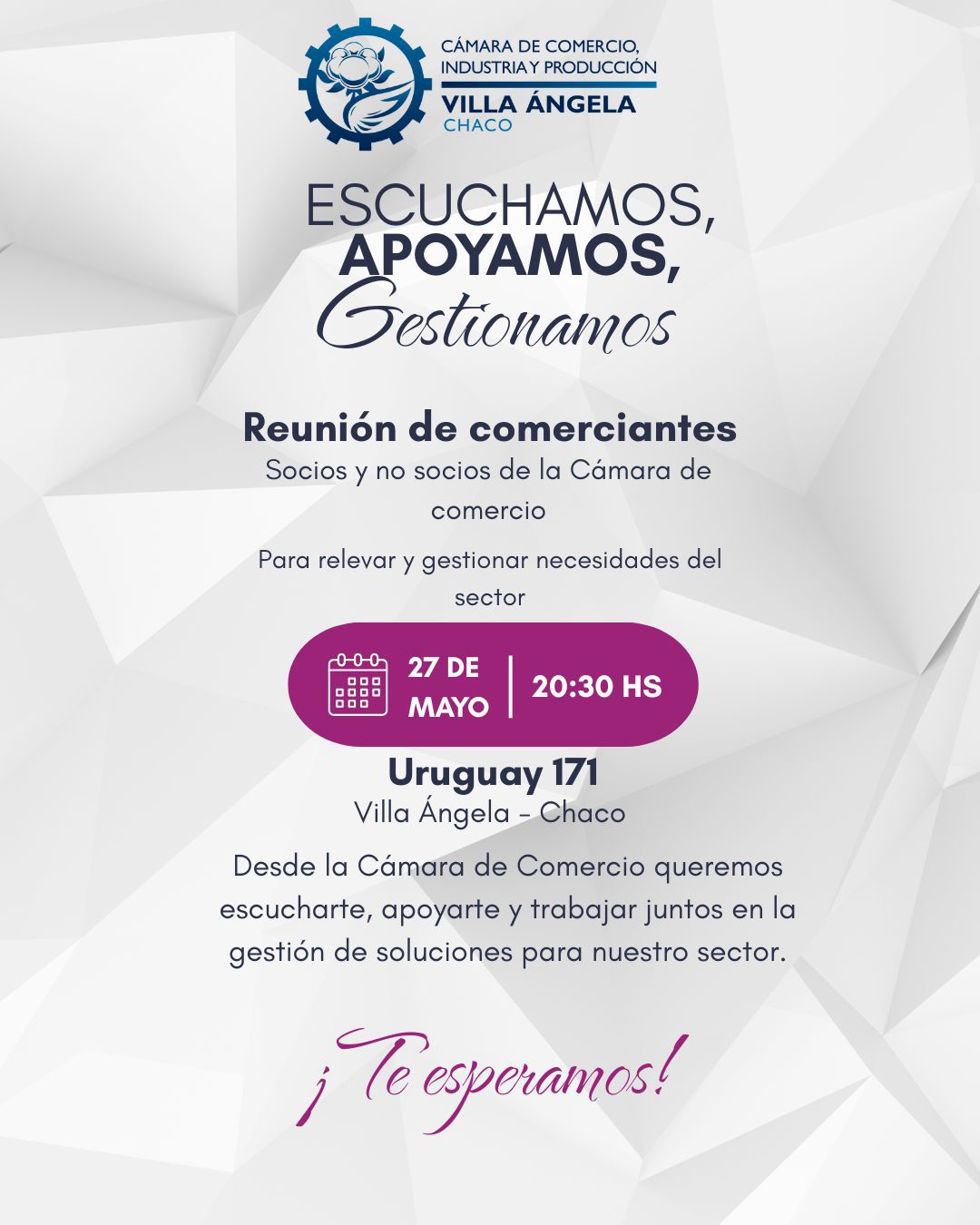 CÁMARA DE COMERCIO,
INDUSTRIA Y PRODUCCIÓN
VILLA ÁNGELA
CHACO

ESCUCHAMOS,
APOYAMOS,
Gestionamos

Reunión de comerciantes

Socios y no socios de la Cámara de comercio

Para relevar y gestionar necesidades del sector

27 DE MAYO
20:30 HS

Uruguay 171
Villa Ángela - Chaco

Desde la Cámara de Comercio queremos escucharte, apoyarte y trabajar juntos en la gestión de soluciones para nuestro sector.

¡Te esperamos!